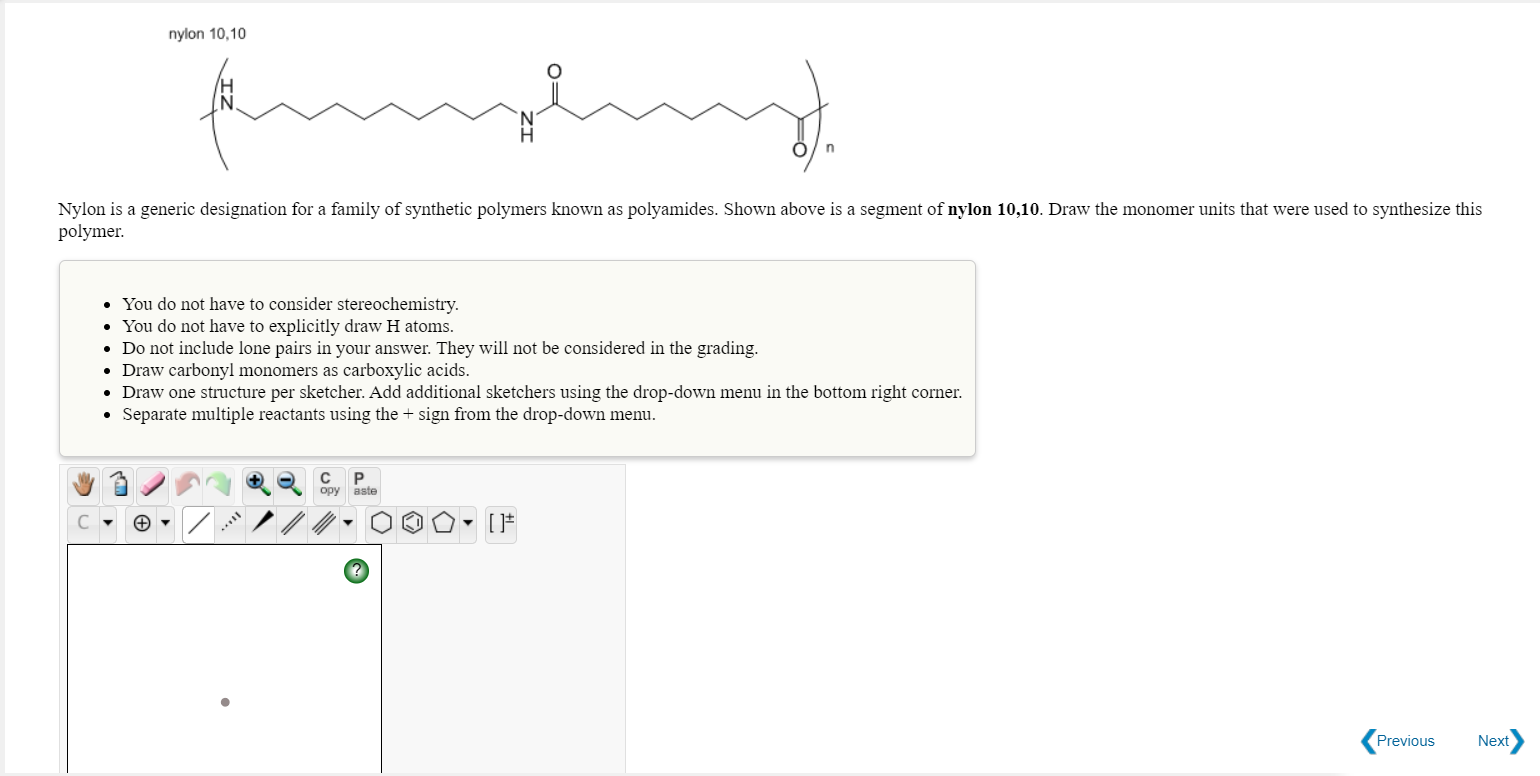 nylon 10,10

H
N
N
H
O
O
n

Nylon is a generic designation for a family of synthetic polymers known as polyamides. Shown above is a segment of **nylon 10,10**. Draw the monomer units that were used to synthesize this polymer.

- You do not have to consider stereochemistry.
- You do not have to explicitly draw H atoms.
- Do not include lone pairs in your answer. They will not be considered in the grading.
- Draw carbonyl monomers as carboxylic acids.
- Draw one structure per sketcher. Add additional sketchers using the drop-down menu in the bottom right corner.
- Separate multiple reactants using the + sign from the drop-down menu.

C opy P aste
C
[ ]±
?

Previous Next